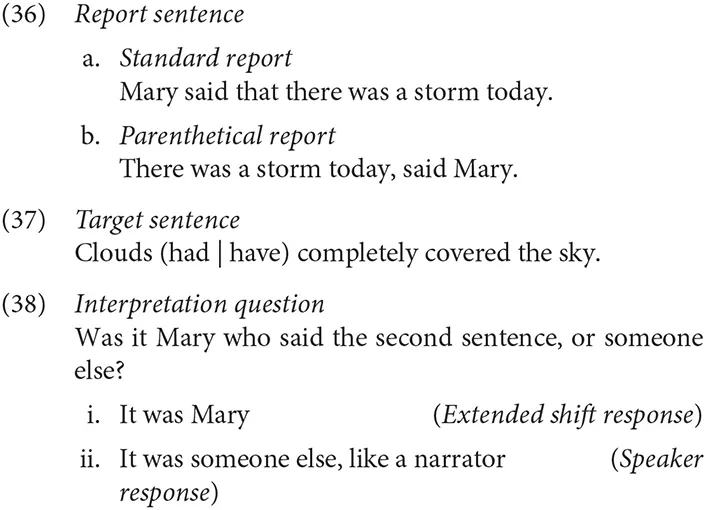 (36) Report sentence

a. Standard report
Mary said that there was a storm today.

b. Parenthetical report
There was a storm today, said Mary.

(37) Target sentence
Clouds (had | have) completely covered the sky.

(38) Interpretation question
Was it Mary who said the second sentence, or someone else?

i. It was Mary (Extended shift response)

ii. It was someone else, like a narrator (Speaker response)